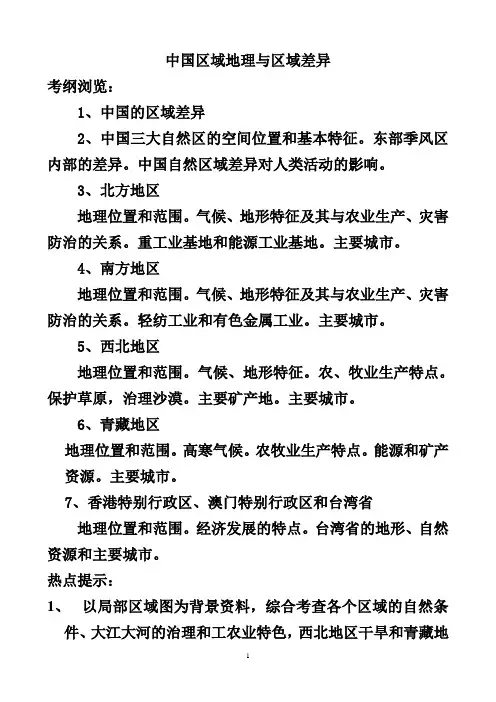 中国区域地理与区域差异
考纲浏览：

1、中国的区域差异

2、中国三大自然区的空间位置和基本特征。东部季风区内部的差异。中国自然区域差异对人类活动的影响。

3、北方地区

地理位置和范围。气候、地形特征及其与农业生产、灾害防治的关系。重工业基地和能源工业基地。主要城市。

4、南方地区

地理位置和范围。气候、地形特征及其与农业生产、灾害防治的关系。轻纺工业和有色金属工业。主要城市。

5、西北地区

地理位置和范围。气候、地形特征。农、牧业生产特点。保护草原，治理沙漠。主要矿产地。主要城市。

6、青藏地区

地理位置和范围。高寒气候。农牧业生产特点。能源和矿产资源。主要城市。

7、香港特别行政区、澳门特别行政区和台湾省

地理位置和范围。经济发展的特点。台湾省的地形、自然资源和主要城市。

热点提示：

1、 以局部区域图为背景资料，综合考查各个区域的自然条件、大江大河的治理和工农业特色，西北地区干旱和青藏地

1